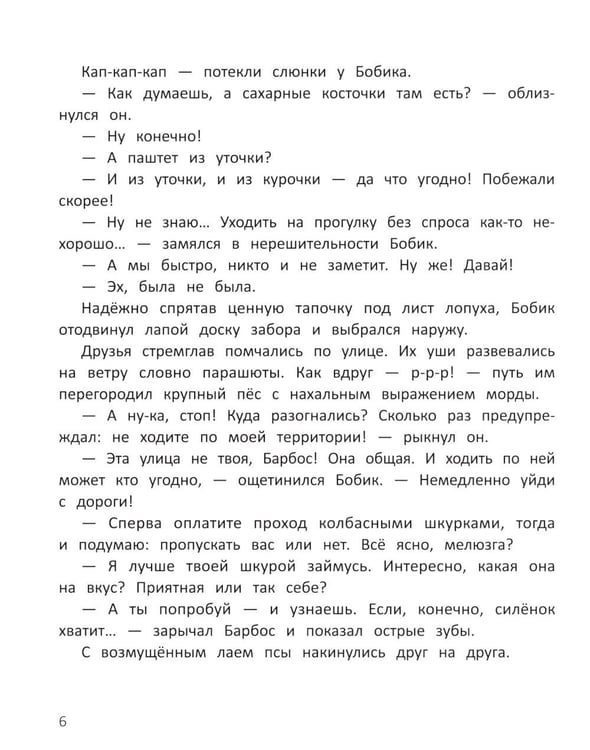 Кап-кап-кап — потекли слюнки у Бобика.

— Как думаешь, а сахарные косточки там есть? — облизнулся он.

— Ну конечно!

— А паштет из уточки?

— И из уточки, и из курочки — да что угодно! Побежали скорее!

— Ну не знаю… Уходить на прогулку без спроса как-то нехорошо… — замялся в нерешительности Бобик.

— А мы быстро, никто и не заметит. Ну же! Давай!

— Эх, была не была.

Надёжно спрятав ценную тапочку под лист лопуха, Бобик отодвинул лапой доску забора и выбрался наружу.

Друзья стремглав помчались по улице. Их уши развевались на ветру словно парашюты. Как вдруг — р-р-р! — путь им перегородил крупный пёс с нахальным выражением морды.

— А ну-ка, стоп! Куда разогнались? Сколько раз предупреждал: не ходите по моей территории! — рыкнул он.

— Эта улица не твоя, Барбос! Она общая. И ходить по ней может кто угодно, — ощетинился Бобик. — Немедленно уйди с дороги!

— Сперва оплатите проход колбасными шкурками, тогда и подумаю: пропускать вас или нет. Всё ясно, мелюзга?

— Я лучше твоей шкурой займусь. Интересно, какая она на вкус? Приятная или так себе?

— А ты попробуй — и узнаешь. Если, конечно, силёнок хватит… — зарычал Барбос и показал острые зубы.

С возмущённым лаем псы накинулись друг на друга.

6